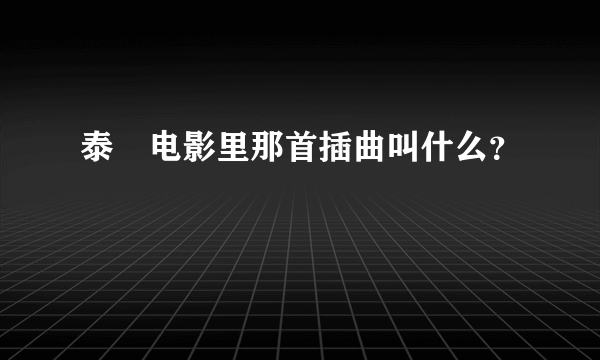 泰　电影里那首插曲叫什么?